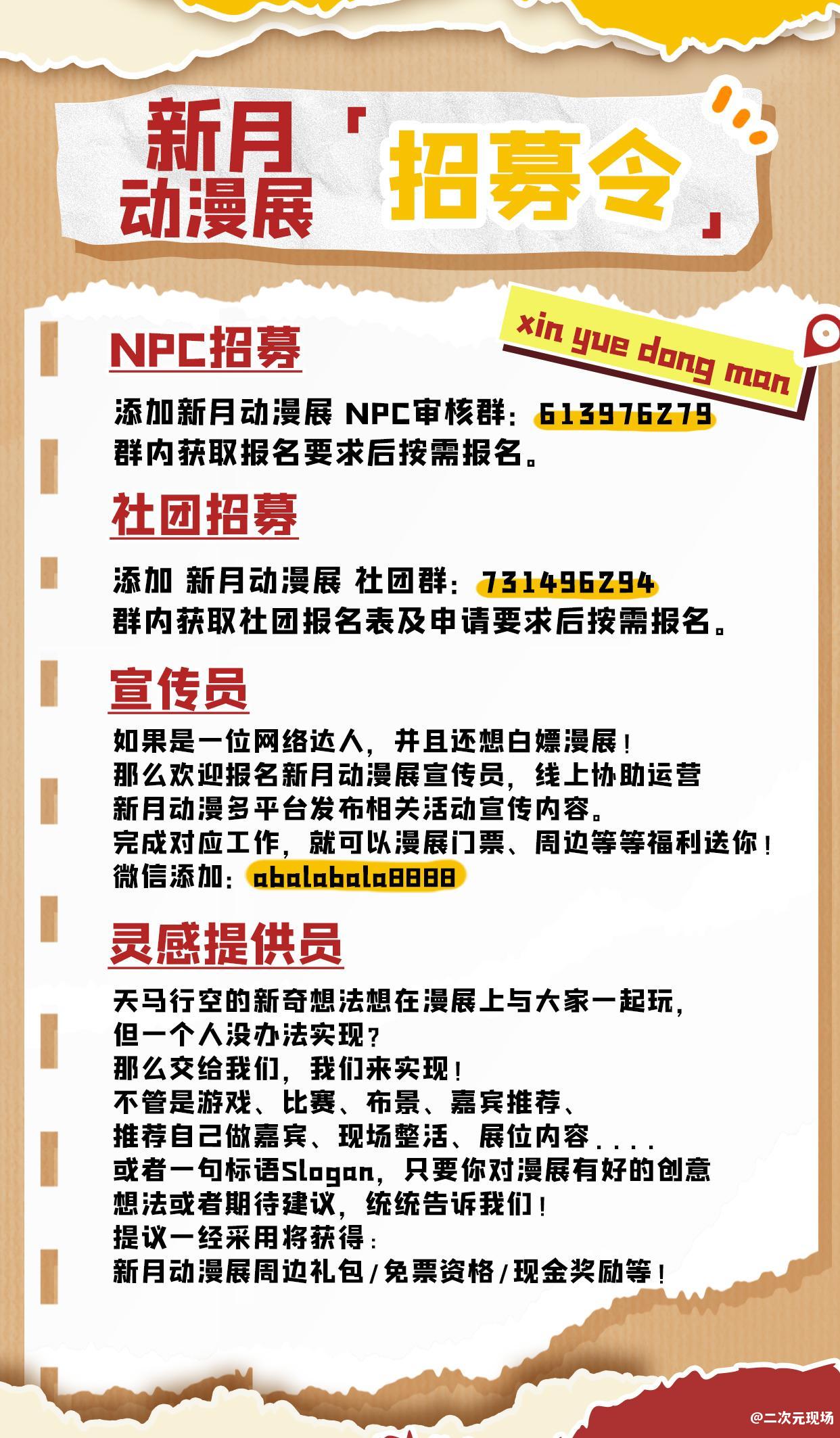 新月动漫展「招募令」

xin yue dong man

NPC招募

添加新月动漫展 NPC审核群：613976279
群内获取报名要求后按需报名。

社团招募

添加 新月动漫展 社团群：731496294
群内获取社团报名表及申请要求后按需报名。

宣传员

如果是一位网络达人，并且还想白嫖漫展！
那么欢迎报名新月动漫展宣传员，线上协助运营
新月动漫多平台发布相关活动宣传内容。
完成对应工作，就可以漫展门票、周边等等福利送你！
微信添加：abalabala8888

灵感提供员

天马行空的新奇想法想在漫展上与大家一起玩，
但一个人没办法实现？
那么交给我们，我们来实现！
不管是游戏、比赛、布景、嘉宾推荐、
推荐自己做嘉宾、现场整活、展位内容....
或者一句标语Slogan，只要你对漫展有好的创意
想法或者期待建议，统统告诉我们！
提议一经采用将获得：
新月动漫展周边礼包/免票资格/现金奖励等！

@二次元现场